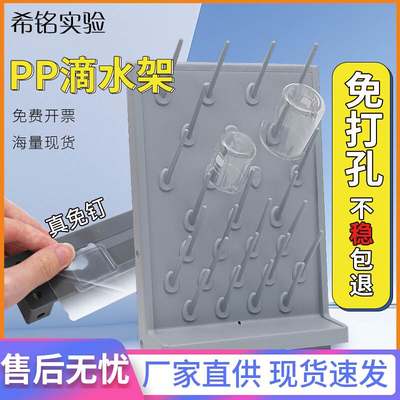 希铭实验

PP滴水架

免费开票

海量现货

真免钉

免打孔

不稳包退

售后无忧

厂家直供 现货速发